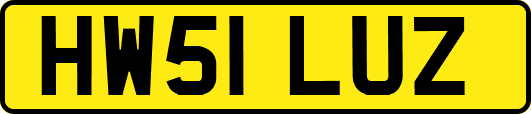 HW51 LUZ